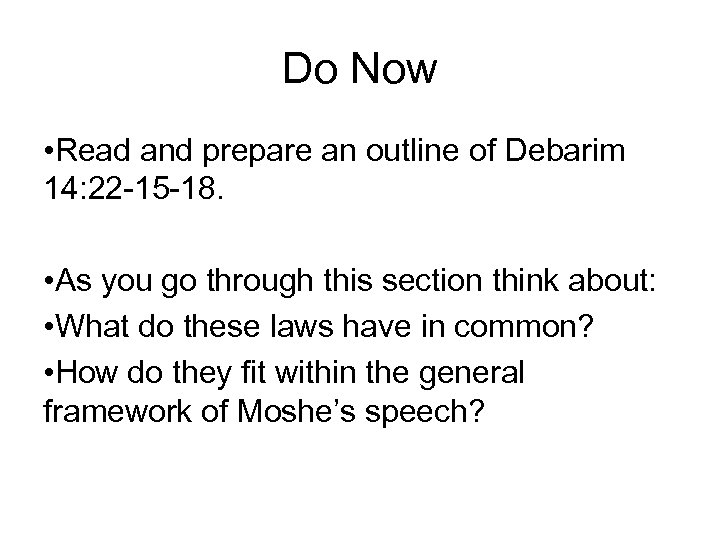 Do Now

• Read and prepare an outline of Debarim 14:22-15-18.

• As you go through this section think about:

• What do these laws have in common?

• How do they fit within the general framework of Moshe's speech?